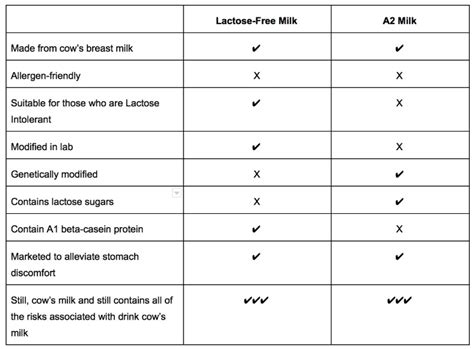 | | Lactose-Free Milk | A2 Milk |
|---|---|---|
| Made from cow's breast milk | ✔ | ✔ |
| Allergen-friendly | X | X |
| Suitable for those who are Lactose Intolerant | ✔ | X |
| Modified in lab | ✔ | X |
| Genetically modified | X | ✔ |
| Contains lactose sugars | X | ✔ |
| Contain A1 beta-casein protein | ✔ | X |
| Marketed to alleviate stomach discomfort | ✔ | ✔ |
| Still, cow's milk and still contains all of the risks associated with drink cow's milk | ✔✔✔ | ✔✔✔ |